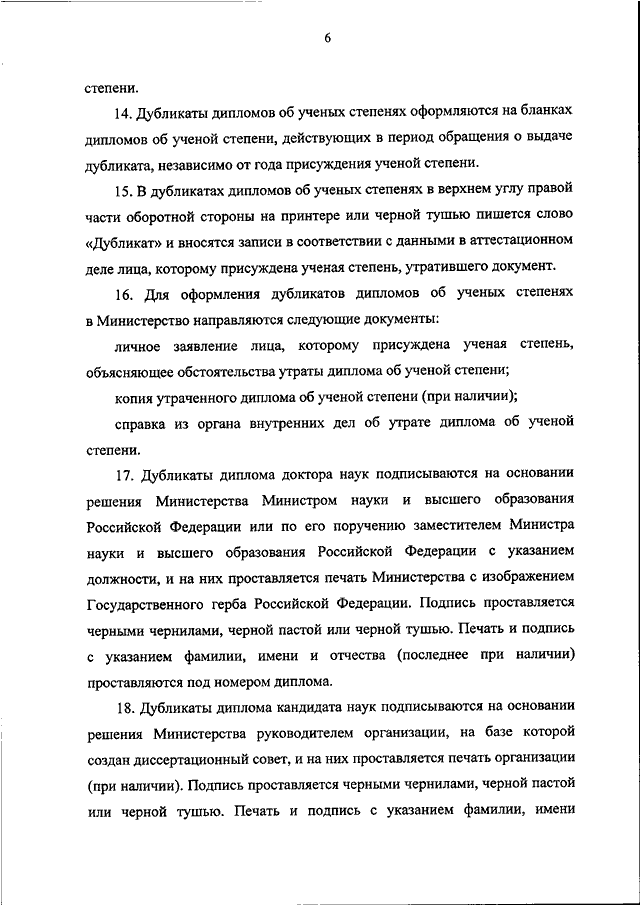 6

степени.

14. Дубликаты дипломов об ученых степенях оформляются на бланках дипломов об ученой степени, действующих в период обращения о выдаче дубликата, независимо от года присуждения ученой степени.

15. В дубликатах дипломов об ученых степенях в верхнем углу правой части оборотной стороны на принтере или черной тушью пишется слово «Дубликат» и вносятся записи в соответствии с данными в аттестационном деле лица, которому присуждена ученая степень, утратившего документ.

16. Для оформления дубликатов дипломов об ученых степенях в Министерство направляются следующие документы:

личное заявление лица, которому присуждена ученая степень, объясняющее обстоятельства утраты диплома об ученой степени;

копия утраченного диплома об ученой степени (при наличии);

справка из органа внутренних дел об утрате диплома об ученой степени.

17. Дубликаты диплома доктора наук подписываются на основании решения Министерства Министром науки и высшего образования Российской Федерации или по его поручению заместителем Министра науки и высшего образования Российской Федерации с указанием должности, и на них проставляется печать Министерства с изображением Государственного герба Российской Федерации. Подпись проставляется черными чернилами, черной пастой или черной тушью. Печать и подпись с указанием фамилии, имени и отчества (последнее при наличии) проставляются под номером диплома.

18. Дубликаты диплома кандидата наук подписываются на основании решения Министерства руководителем организации, на базе которой создан диссертационный совет, и на них проставляется печать организации (при наличии). Подпись проставляется черными чернилами, черной пастой или черной тушью. Печать и подпись с указанием фамилии, имени